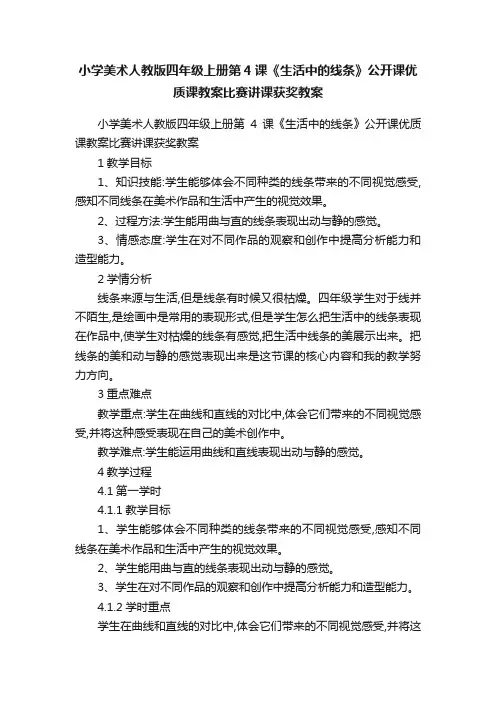 小学美术人教版四年级上册第 4 课《生活中的线条》公开课优质课教案比赛讲课获奖教案

小学美术人教版四年级上册第 4 课《生活中的线条》公开课优质课教案比赛讲课获奖教案

1 教学目标

1、知识技能:学生能够体会不同种类的线条带来的不同视觉感受,感知不同线条在美术作品和生活中产生的视觉效果。

2、过程方法:学生能用曲与直的线条表现出动与静的感觉。

3、情感态度:学生在对不同作品的观察和创作中提高分析能力和造型能力。

2 学情分析

线条来源与生活,但是线条有时候又很枯燥。四年级学生对于线并不陌生,是绘画中是常用的表现形式,但是学生怎么把生活中的线条表现在作品中,使学生对枯燥的线条有感觉,把生活中线条的美展示出来。把线条的美和动与静的感觉表现出来是这节课的核心内容和我的教学努力方向。

3 重点难点

教学重点:学生在曲线和直线的对比中,体会它们带来的不同视觉感受,并将这种感受表现在自己的美术创作中。

教学难点:学生能运用曲线和直线表现出动与静的感觉。

4 教学过程

4.1 第一学时

4.1.1 教学目标

1、学生能够体会不同种类的线条带来的不同视觉感受,感知不同线条在美术作品和生活中产生的视觉效果。

2、学生能用曲与直的线条表现出动与静的感觉。

3、学生在对不同作品的观察和创作中提高分析能力和造型能力。

4.1.2 学时重点

学生在曲线和直线的对比中,体会它们带来的不同视觉感受,并将这